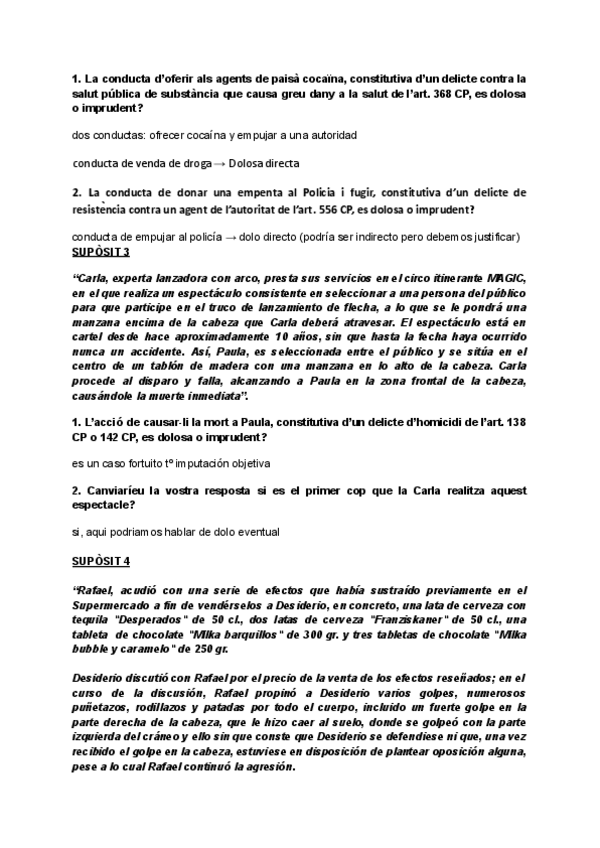 1. La conducta d'oferir als agents de paisà cocaïna, constitutiva d'un delicte contra la salut pública de substància que causa greu dany a la salut de l'art. 368 CP, es dolosa o imprudent?

dos conductas: ofrecer cocaína y empujar a una autoridad

conducta de venda de droga → Dolosa directa

2. La conducta de donar una empenta al Policia i fugir, constitutiva d'un delicte de resistència contra un agent de l'autoritat de l'art. 556 CP, es dolosa o imprudent?

conducta de empujar al policía → dolo directo (podría ser indirecto pero debemos justificar)

SUPÒSIT 3

"Carla, experta lanzadora con arco, presta sus servicios en el circo itinerante MAGIC, en el que realiza un espectáculo consistente en seleccionar a una persona del público para que participe en el truco de lanzamiento de flecha, a lo que se le pondrá una manzana encima de la cabeza que Carla deberá atravesar. El espectáculo está en cartel desde hace aproximadamente 10 años, sin que hasta la fecha haya ocurrido nunca un accidente. Así, Paula, es seleccionada entre el público y se sitúa en el centro de un tablón de madera con una manzana en lo alto de la cabeza. Carla procede al disparo y falla, alcanzando a Paula en la zona frontal de la cabeza, causándole la muerte inmediata".

1. L'acció de causar-li la mort a Paula, constitutiva d'un delicte d'homicidi de l'art. 138 CP o 142 CP, es dolosa o imprudent?

es un caso fortuito tº imputación objetiva

2. Canviaríeu la vostra resposta si es el primer cop que la Carla realitza aquest espectacle?

si, aqui podriamos hablar de dolo eventual

SUPÒSIT 4

"Rafael, acudió con una serie de efectos que había sustraído previamente en el Supermercado a fin de vendérselos a Desiderio, en concreto, una lata de cerveza con tequila "Desperados" de 50 cl., dos latas de cerveza "Franziskaner" de 50 cl., una tableta de chocolate "Milka barquillos" de 300 gr. y tres tabletas de chocolate "Milka bubble y caramelo" de 250 gr.

Desiderio discutió con Rafael por el precio de la venta de los efectos reseñados; en el curso de la discusión, Rafael propinó a Desiderio varios golpes, numerosos puñetazos, rodillazos y patadas por todo el cuerpo, incluido un fuerte golpe en la parte derecha de la cabeza, que le hizo caer al suelo, donde se golpeó con la parte izquierda del cráneo y ello sin que conste que Desiderio se defendiese ni que, una vez recibido el golpe en la cabeza, estuviese en disposición de plantear oposición alguna, pese a lo cual Rafael continuó la agresión.